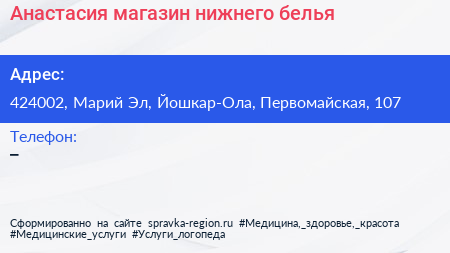 Анастасия магазин нижнего белья

Адрес:

424002, Марий Эл, Йошкар-Ола, Первомайская, 107

Телефон:

–

Сформированно на сайте spravka-region.ru #Медицина,_здоровье,_красота #Медицинские_услуги #Услуги_логопеда